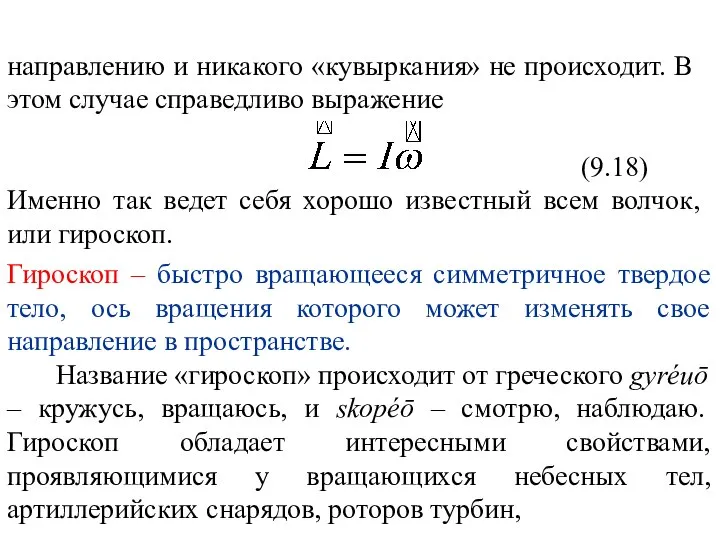 направлению и никакого «кувыркания» не происходит. В этом случае справедливо выражение

$\vec{L} = I\vec{\omega}$ (9.18)

Именно так ведет себя хорошо известный всем волчок, или гироскоп.

Гироскоп – быстро вращающееся симметричное твердое тело, ось вращения которого может изменять свое направление в пространстве.

Название «гироскоп» происходит от греческого gyréuō – кружусь, вращаюсь, и skopéō – смотрю, наблюдаю. Гироскоп обладает интересными свойствами, проявляющимися у вращающихся небесных тел, артиллерийских снарядов, роторов турбин,